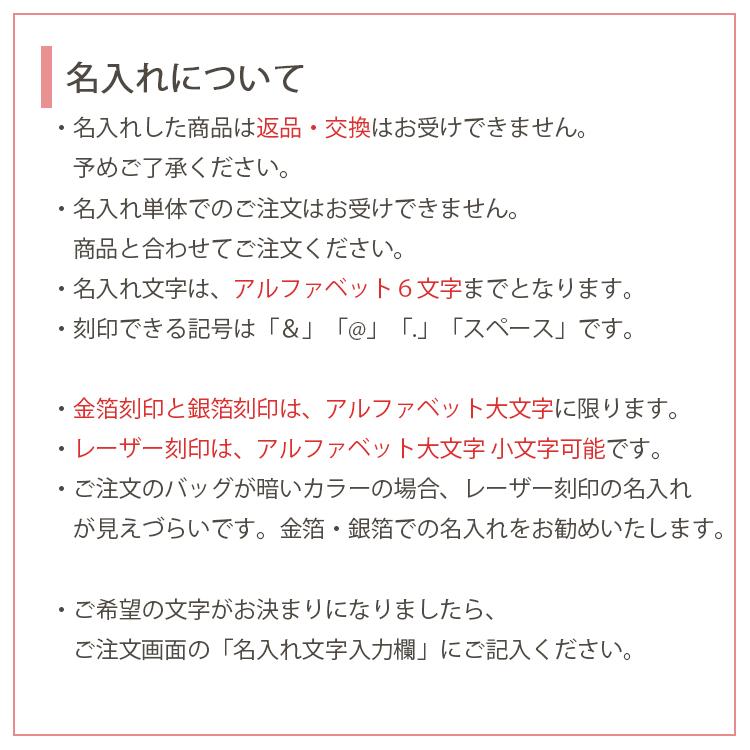 名入れについて

・名入れした商品は返品・交換はお受けできません。予めご了承ください。

・名入れ単体でのご注文はお受けできません。商品と合わせてご注文ください。

・名入れ文字は、アルファベット６文字までとなります。

・刻印できる記号は「&」「@」「.」「スペース」です。

・金箔刻印と銀箔刻印は、アルファベット大文字に限ります。

・レーザー刻印は、アルファベット大文字 小文字可能です。

・ご注文のバッグが暗いカラーの場合、レーザー刻印の名入れが見えづらいです。金箔・銀箔での名入れをお勧めいたします。

・ご希望の文字がお決まりになりましたら、ご注文画面の「名入れ文字入力欄」にご記入ください。